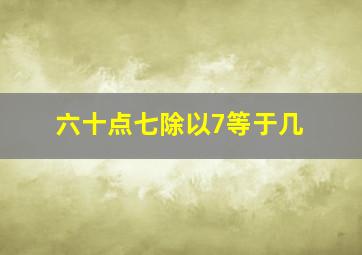 六十点七除以7等于几